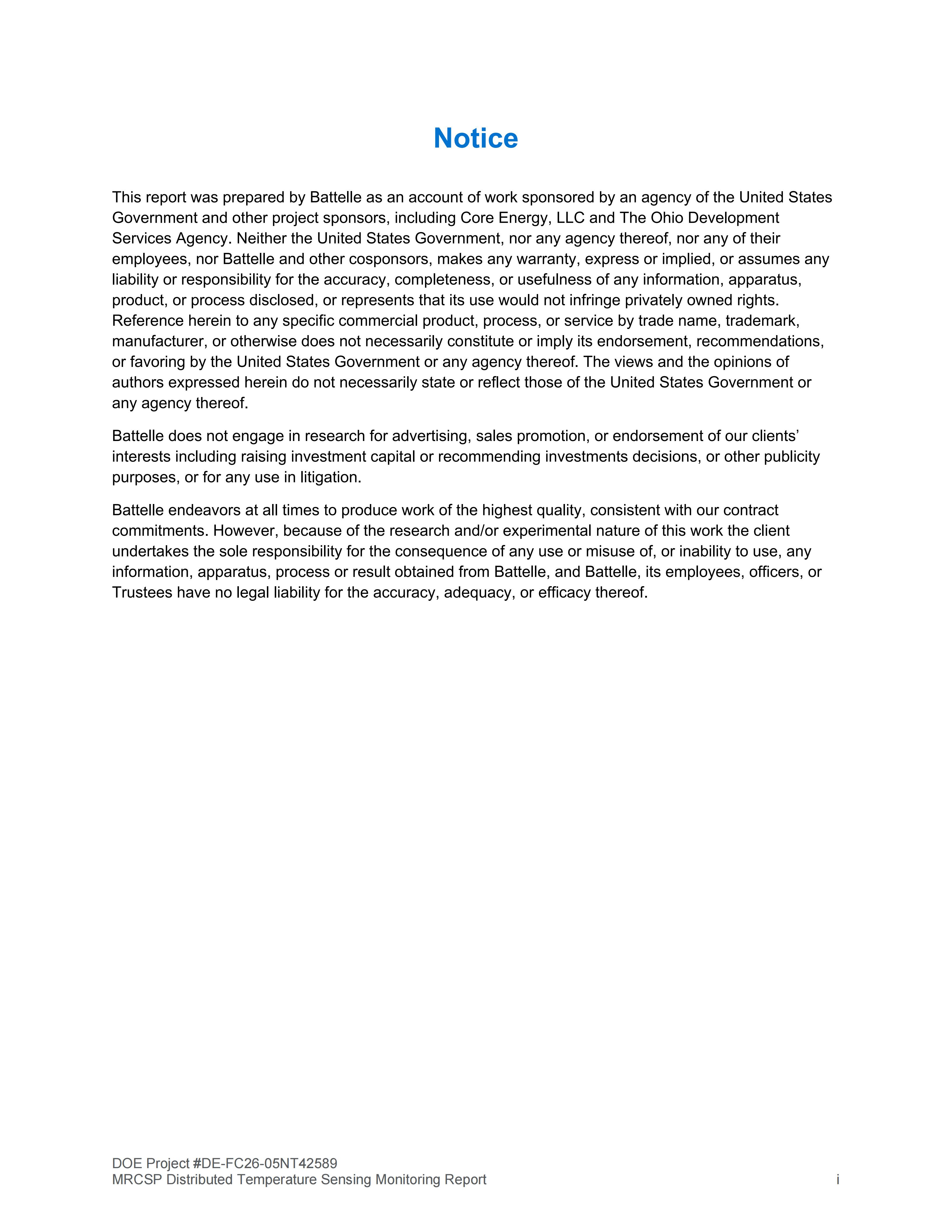 Notice

This report was prepared by Battelle as an account of work sponsored by an agency of the United States Government and other project sponsors, including Core Energy, LLC and The Ohio Development Services Agency. Neither the United States Government, nor any agency thereof, nor any of their employees, nor Battelle and other cosponsors, makes any warranty, express or implied, or assumes any liability or responsibility for the accuracy, completeness, or usefulness of any information, apparatus, product, or process disclosed, or represents that its use would not infringe privately owned rights. Reference herein to any specific commercial product, process, or service by trade name, trademark, manufacturer, or otherwise does not necessarily constitute or imply its endorsement, recommendations, or favoring by the United States Government or any agency thereof. The views and the opinions of authors expressed herein do not necessarily state or reflect those of the United States Government or any agency thereof.

Battelle does not engage in research for advertising, sales promotion, or endorsement of our clients' interests including raising investment capital or recommending investments decisions, or other publicity purposes, or for any use in litigation.

Battelle endeavors at all times to produce work of the highest quality, consistent with our contract commitments. However, because of the research and/or experimental nature of this work the client undertakes the sole responsibility for the consequence of any use or misuse of, or inability to use, any information, apparatus, process or result obtained from Battelle, and Battelle, its employees, officers, or Trustees have no legal liability for the accuracy, adequacy, or efficacy thereof.

DOE Project #DE-FC26-05NT42589
MRCSP Distributed Temperature Sensing Monitoring Report
i